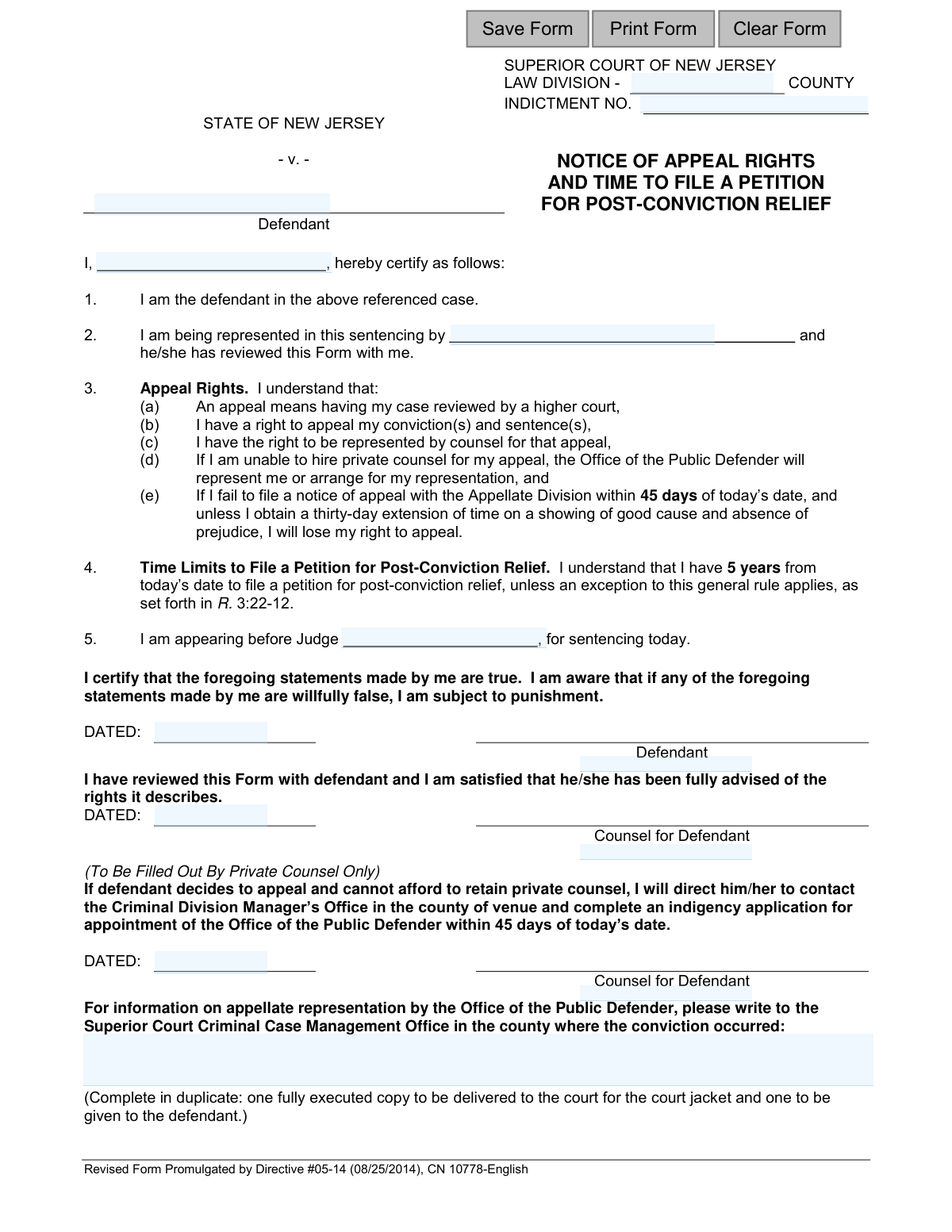 Save Form Print Form Clear Form

SUPERIOR COURT OF NEW JERSEY
LAW DIVISION - ____ COUNTY
INDICTMENT NO. ____

STATE OF NEW JERSEY

- v. -

____
Defendant

NOTICE OF APPEAL RIGHTS
AND TIME TO FILE A PETITION
FOR POST-CONVICTION RELIEF

I, ____, hereby certify as follows:

1. I am the defendant in the above referenced case.

2. I am being represented in this sentencing by ____ and he/she has reviewed this Form with me.

3. Appeal Rights. I understand that:
(a) An appeal means having my case reviewed by a higher court,
(b) I have a right to appeal my conviction(s) and sentence(s),
(c) I have the right to be represented by counsel for that appeal,
(d) If I am unable to hire private counsel for my appeal, the Office of the Public Defender will represent me or arrange for my representation, and
(e) If I fail to file a notice of appeal with the Appellate Division within 45 days of today's date, and unless I obtain a thirty-day extension of time on a showing of good cause and absence of prejudice, I will lose my right to appeal.

4. Time Limits to File a Petition for Post-Conviction Relief. I understand that I have 5 years from today's date to file a petition for post-conviction relief, unless an exception to this general rule applies, as set forth in R. 3:22-12.

5. I am appearing before Judge ____, for sentencing today.

I certify that the foregoing statements made by me are true. I am aware that if any of the foregoing statements made by me are willfully false, I am subject to punishment.

DATED: ____
____
Defendant

I have reviewed this Form with defendant and I am satisfied that he/she has been fully advised of the rights it describes.
DATED: ____
____
Counsel for Defendant

(To Be Filled Out By Private Counsel Only)
If defendant decides to appeal and cannot afford to retain private counsel, I will direct him/her to contact the Criminal Division Manager's Office in the county of venue and complete an indigency application for appointment of the Office of the Public Defender within 45 days of today's date.

DATED: ____
____
Counsel for Defendant

For information on appellate representation by the Office of the Public Defender, please write to the Superior Court Criminal Case Management Office in the county where the conviction occurred:

(Complete in duplicate: one fully executed copy to be delivered to the court for the court jacket and one to be given to the defendant.)

Revised Form Promulgated by Directive #05-14 (08/25/2014), CN 10778-English